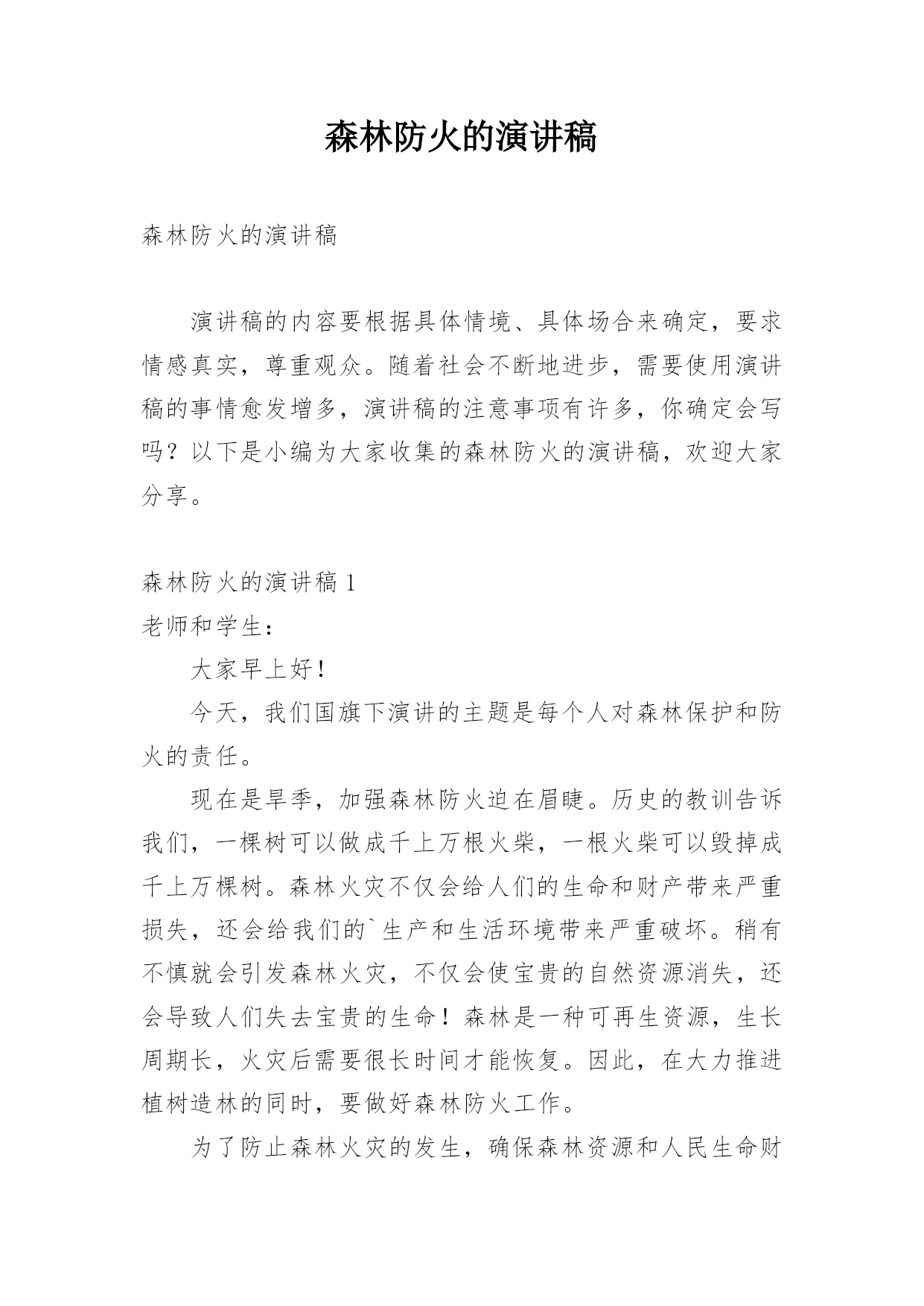 森林防火的演讲稿

森林防火的演讲稿

演讲稿的内容要根据具体情境、具体场合来确定，要求情感真实，尊重观众。随着社会不断地进步，需要使用演讲稿的事情愈发增多，演讲稿的注意事项有许多，你确定会写吗？以下是小编为大家收集的森林防火的演讲稿，欢迎大家分享。

森林防火的演讲稿 1

老师和学生：

大家早上好！

今天，我们国旗下演讲的主题是每个人对森林保护和防火的责任。

现在是旱季，加强森林防火迫在眉睫。历史的教训告诉我们，一棵树可以做成千上万根火柴，一根火柴可以毁掉成千上万棵树。森林火灾不仅会给人们的生命和财产带来严重损失，还会给我们的`生产和生活环境带来严重破坏。稍有不慎就会引发森林火灾，不仅会使宝贵的自然资源消失，还会导致人们失去宝贵的生命！森林是一种可再生资源，生长周期长，火灾后需要很长时间才能恢复。因此，在大力推进植树造林的同时，要做好森林防火工作。

为了防止森林火灾的发生，确保森林资源和人民生命财